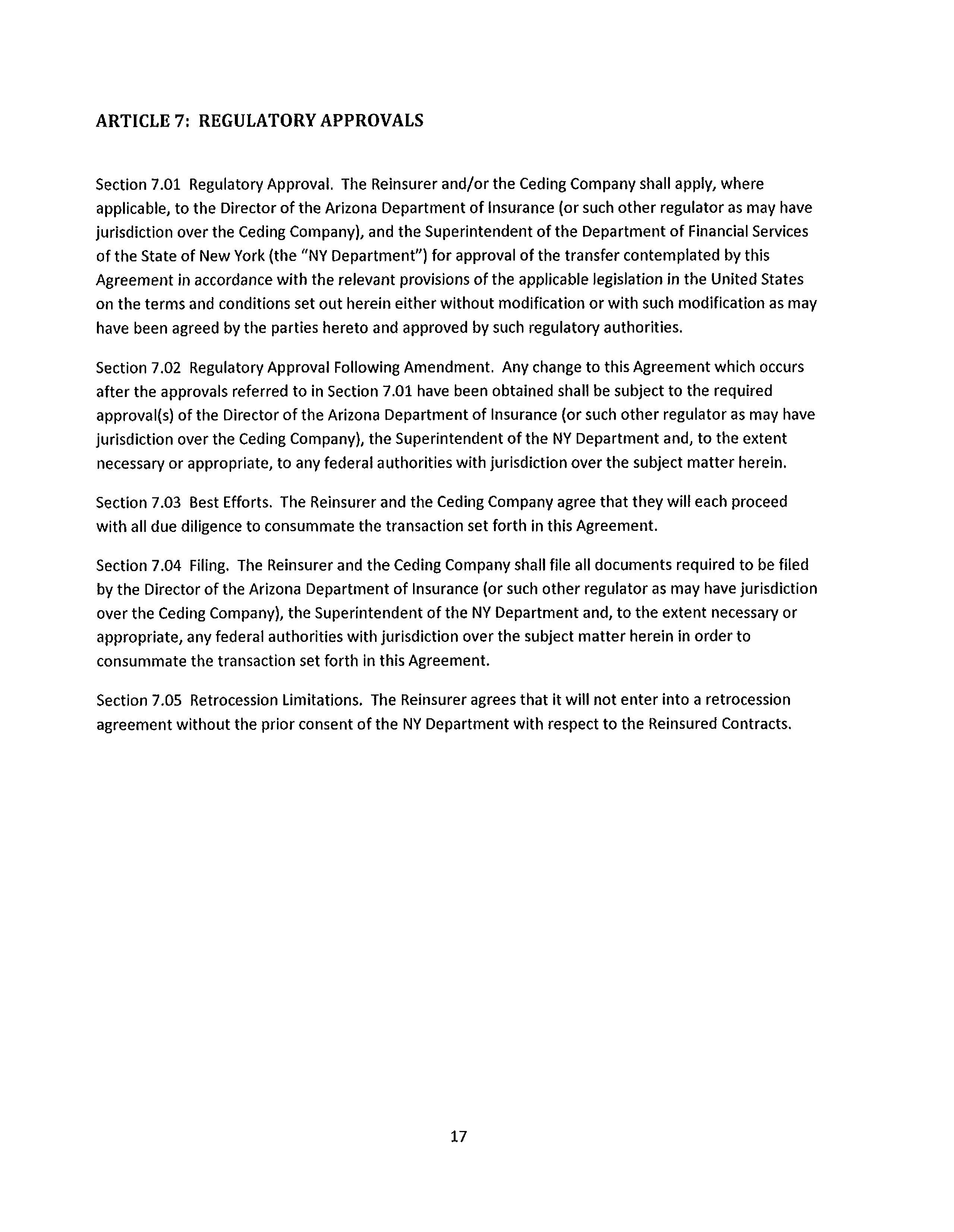 ARTICLE 7: REGULATORY APPROVALS

Section 7.01 Regulatory Approval. The Reinsurer and/or the Ceding Company shall apply, where applicable, to the Director of the Arizona Department of Insurance (or such other regulator as may have jurisdiction over the Ceding Company), and the Superintendent of the Department of Financial Services of the State of New York (the "NY Department") for approval of the transfer contemplated by this Agreement in accordance with the relevant provisions of the applicable legislation in the United States on the terms and conditions set out herein either without modification or with such modification as may have been agreed by the parties hereto and approved by such regulatory authorities.

Section 7.02 Regulatory Approval Following Amendment. Any change to this Agreement which occurs after the approvals referred to in Section 7.01 have been obtained shall be subject to the required approval(s) of the Director of the Arizona Department of Insurance (or such other regulator as may have jurisdiction over the Ceding Company), the Superintendent of the NY Department and, to the extent necessary or appropriate, to any federal authorities with jurisdiction over the subject matter herein.

Section 7.03 Best Efforts. The Reinsurer and the Ceding Company agree that they will each proceed with all due diligence to consummate the transaction set forth in this Agreement.

Section 7.04 Filing. The Reinsurer and the Ceding Company shall file all documents required to be filed by the Director of the Arizona Department of Insurance (or such other regulator as may have jurisdiction over the Ceding Company), the Superintendent of the NY Department and, to the extent necessary or appropriate, any federal authorities with jurisdiction over the subject matter herein in order to consummate the transaction set forth in this Agreement.

Section 7.05 Retrocession Limitations. The Reinsurer agrees that it will not enter into a retrocession agreement without the prior consent of the NY Department with respect to the Reinsured Contracts.

17